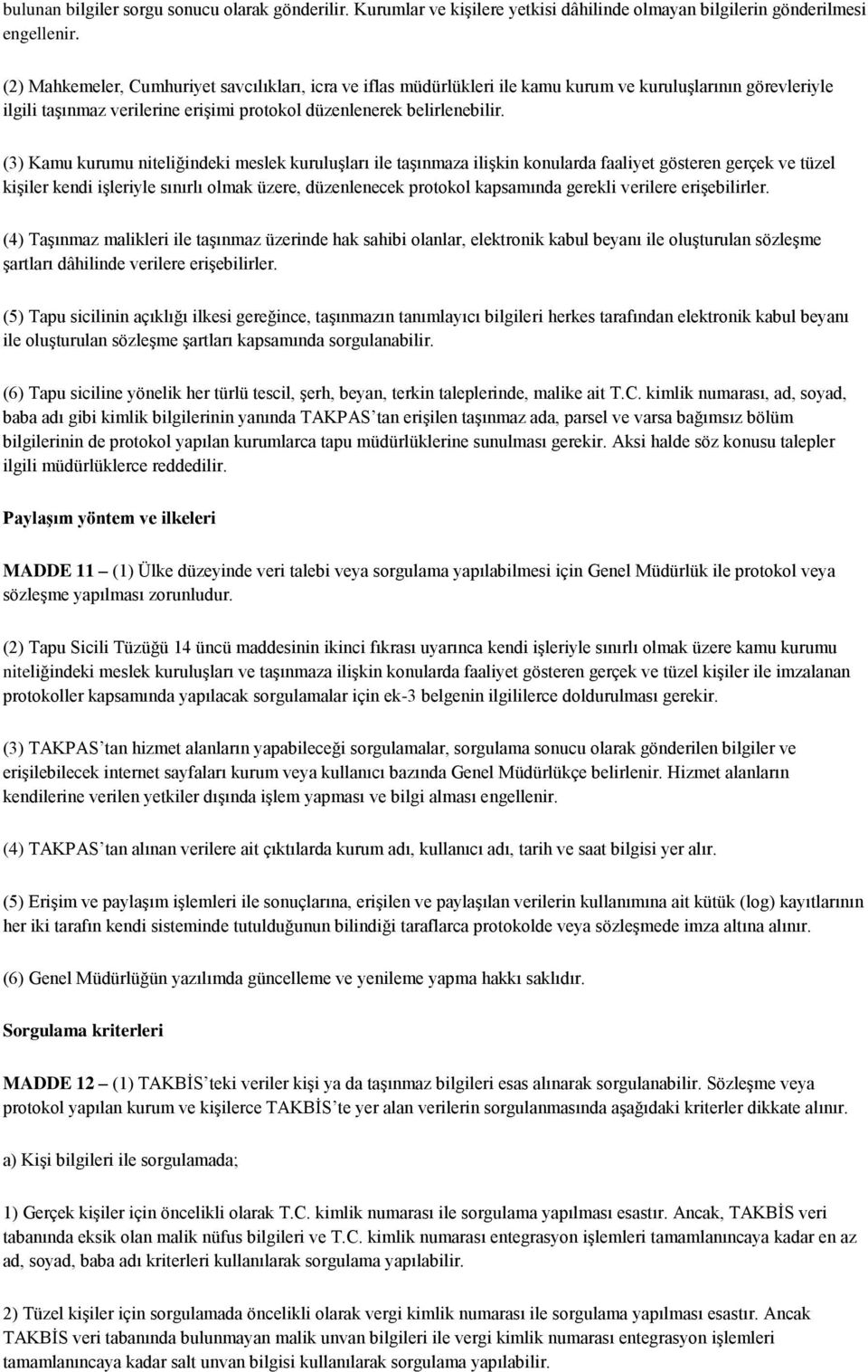 bulunan bilgiler sorgu sonucu olarak gönderilir. Kurumlar ve kişilere yetkisi dâhilinde olmayan bilgilerin gönderilmesi engellenir.

(2) Mahkemeler, Cumhuriyet savcılıkları, icra ve iflas müdürlükleri ile kamu kurum ve kuruluşlarının görevleriyle ilgili taşınmaz verilerine erişimi protokol düzenlenerek belirlenebilir.

(3) Kamu kurumu niteliğindeki meslek kuruluşları ile taşınmaza ilişkin konularda faaliyet gösteren gerçek ve tüzel kişiler kendi işleriyle sınırlı olmak üzere, düzenlenecek protokol kapsamında gerekli verilere erişebilirler.

(4) Taşınmaz malikleri ile taşınmaz üzerinde hak sahibi olanlar, elektronik kabul beyanı ile oluşturulan sözleşme şartları dâhilinde verilere erişebilirler.

(5) Tapu sicilinin açıklığı ilkesi gereğince, taşınmazın tanımlayıcı bilgileri herkes tarafından elektronik kabul beyanı ile oluşturulan sözleşme şartları kapsamında sorgulanabilir.

(6) Tapu siciline yönelik her türlü tescil, şerh, beyan, terkin taleplerinde, malike ait T.C. kimlik numarası, ad, soyad, baba adı gibi kimlik bilgilerinin yanında TAKPAS’tan erişilen taşınmaz ada, parsel ve varsa bağımsız bölüm bilgilerinin de protokol yapılan kurumlarca tapu müdürlüklerine sunulması gerekir. Aksi halde söz konusu talepler ilgili müdürlüklerce reddedilir.

Paylaşım yöntem ve ilkeleri

MADDE 11 – (1) Ülke düzeyinde veri talebi veya sorgulama yapılabilmesi için Genel Müdürlük ile protokol veya sözleşme yapılması zorunludur.

(2) Tapu Sicili Tüzüğü 14 üncü maddesinin ikinci fıkrası uyarınca kendi işleriyle sınırlı olmak üzere kamu kurumu niteliğindeki meslek kuruluşları ve taşınmaza ilişkin konularda faaliyet gösteren gerçek ve tüzel kişiler ile imzalanan protokoller kapsamında yapılacak sorgulamalar için ek-3 belgenin ilgililerce doldurulması gerekir.

(3) TAKPAS’tan hizmet alanların yapabileceği sorgulamalar, sorgulama sonucu olarak gönderilen bilgiler ve erişilebilecek internet sayfaları kurum veya kullanıcı bazında Genel Müdürlükçe belirlenir. Hizmet alanların kendilerine verilen yetkiler dışında işlem yapması ve bilgi alması engellenir.

(4) TAKPAS’tan alınan verilere ait çıktılarda kurum adı, kullanıcı adı, tarih ve saat bilgisi yer alır.

(5) Erişim ve paylaşım işlemleri ile sonuçlarına, erişilen ve paylaşılan verilerin kullanımına ait kütük (log) kayıtlarının her iki tarafın kendi sisteminde tutulduğunun bilindiği taraflarca protokolde veya sözleşmede imza altına alınır.

(6) Genel Müdürlüğün yazılımda güncelleme ve yenileme yapma hakkı saklıdır.

Sorgulama kriterleri

MADDE 12 – (1) TAKBİS’teki veriler kişi ya da taşınmaz bilgileri esas alınarak sorgulanabilir. Sözleşme veya protokol yapılan kurum ve kişilerce TAKBİS’te yer alan verilerin sorgulanmasında aşağıdaki kriterler dikkate alınır.

a) Kişi bilgileri ile sorgulamada;

1) Gerçek kişiler için öncelikli olarak T.C. kimlik numarası ile sorgulama yapılması esastır. Ancak, TAKBİS veri tabanında eksik olan malik nüfus bilgileri ve T.C. kimlik numarası entegrasyon işlemleri tamamlanıncaya kadar en az ad, soyad, baba adı kriterleri kullanılarak sorgulama yapılabilir.

2) Tüzel kişiler için sorgulamada öncelikli olarak vergi kimlik numarası ile sorgulama yapılması esastır. Ancak TAKBİS veri tabanında bulunmayan malik unvan bilgileri ile vergi kimlik numarası entegrasyon işlemleri tamamlanıncaya kadar salt unvan bilgisi kullanılarak sorgulama yapılabilir.